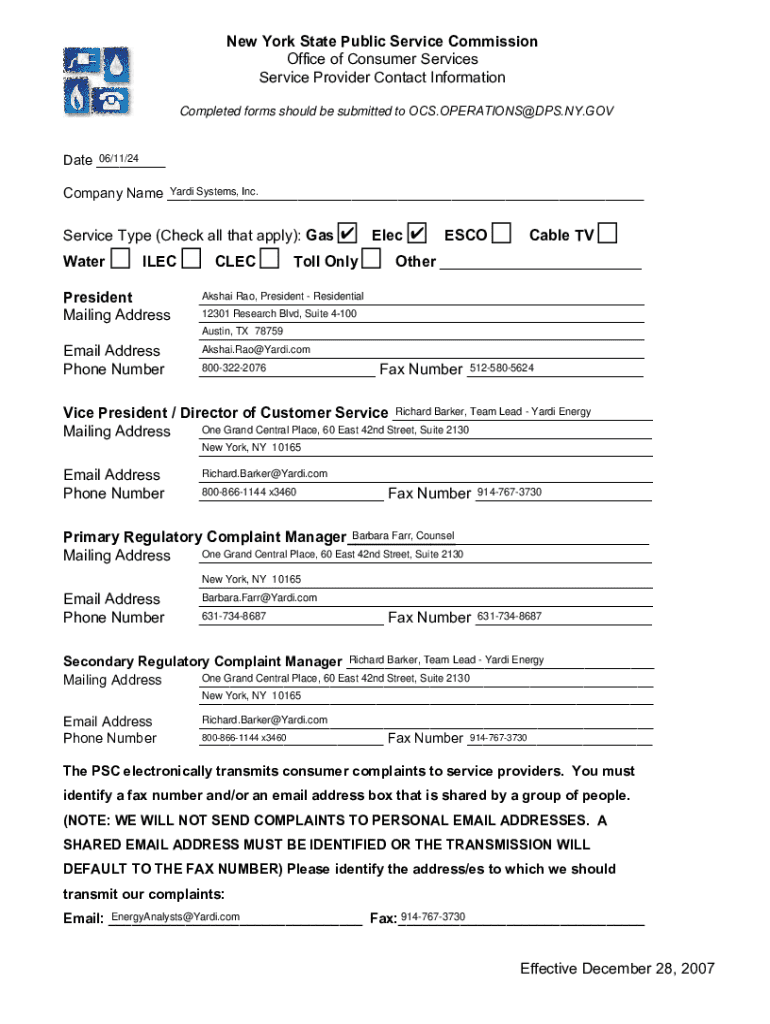 New York State Public Service Commission
Office of Consumer Services
Service Provider Contact Information

Completed forms should be submitted to OCS.OPERATIONS@DPS.NY.GOV

Date 06/11/24

Company Name Yardi Systems, Inc.

Service Type (Check all that apply): Gas ✔ Elec ✔ ESCO ☐ Cable TV ☐
Water ☐ ILEC ☐ CLEC ☐ Toll Only ☐ Other

President Akshai Rao, President - Residential
Mailing Address 12301 Research Blvd, Suite 4-100
Austin, TX 78759

Email Address Akshai.Rao@Yardi.com
Phone Number 800-322-2076 Fax Number 512-580-5624

Vice President / Director of Customer Service Richard Barker, Team Lead - Yardi Energy
Mailing Address One Grand Central Place, 60 East 42nd Street, Suite 2130
New York, NY 10165

Email Address Richard.Barker@Yardi.com
Phone Number 800-866-1144 x3460 Fax Number 914-767-3730

Primary Regulatory Complaint Manager Barbara Farr, Counsel
Mailing Address One Grand Central Place, 60 East 42nd Street, Suite 2130
New York, NY 10165

Email Address Barbara.Farr@Yardi.com
Phone Number 631-734-8687 Fax Number 631-734-8687

Secondary Regulatory Complaint Manager Richard Barker, Team Lead - Yardi Energy
Mailing Address One Grand Central Place, 60 East 42nd Street, Suite 2130
New York, NY 10165

Email Address Richard.Barker@Yardi.com
Phone Number 800-866-1144 x3460 Fax Number 914-767-3730

The PSC electronically transmits consumer complaints to service providers. You must identify a fax number and/or an email address box that is shared by a group of people. (NOTE: WE WILL NOT SEND COMPLAINTS TO PERSONAL EMAIL ADDRESSES. A SHARED EMAIL ADDRESS MUST BE IDENTIFIED OR THE TRANSMISSION WILL DEFAULT TO THE FAX NUMBER) Please identify the address/es to which we should transmit our complaints:

Email: EnergyAnalysts@Yardi.com Fax: 914-767-3730

Effective December 28, 2007